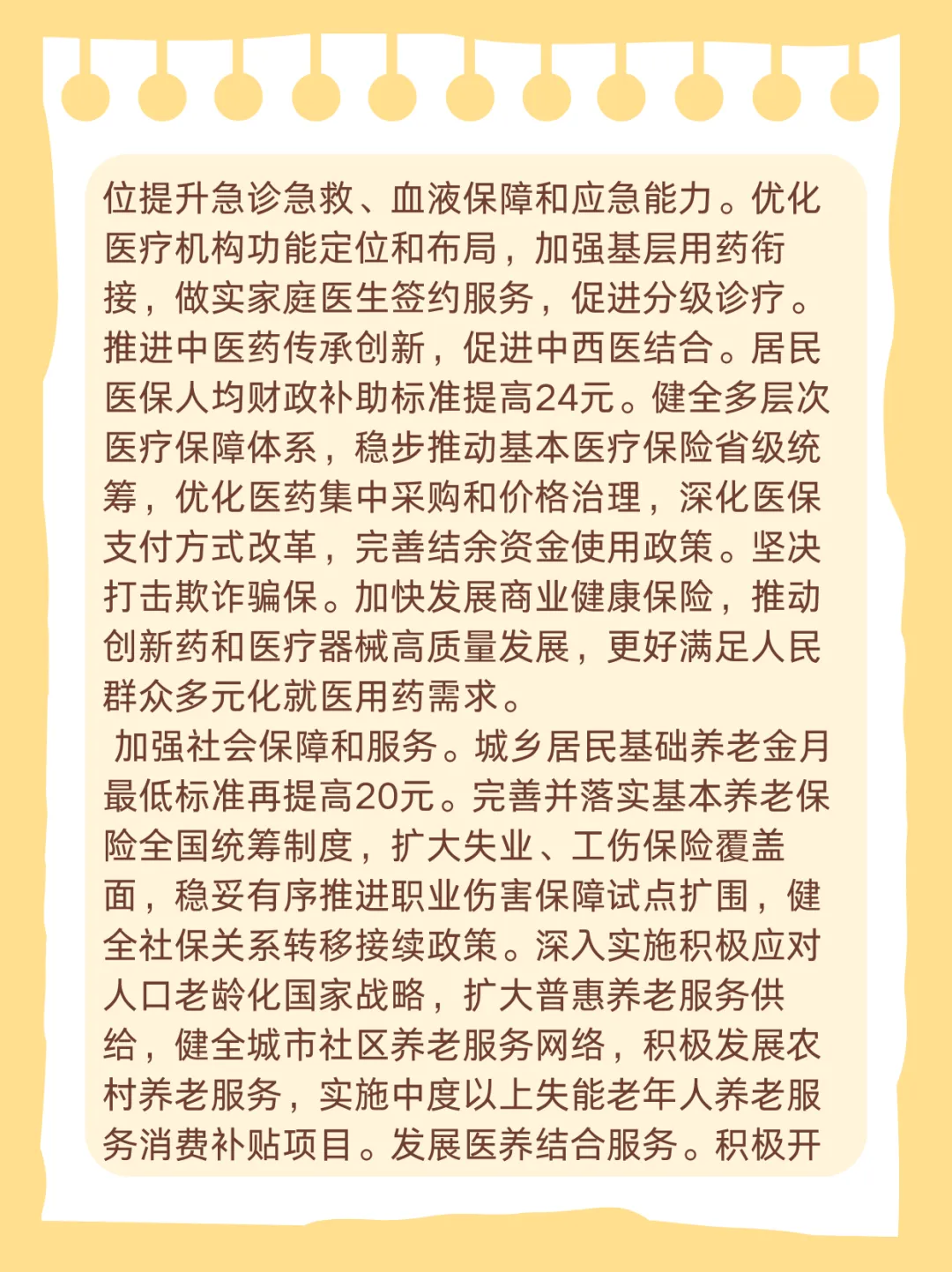 位提升急诊急救、血液保障和应急能力。优化医疗机构功能定位和布局，加强基层用药衔接，做实家庭医生签约服务，促进分级诊疗。推进中医药传承创新，促进中西医结合。居民医保人均财政补助标准提高24元。健全多层次医疗保障体系，稳步推动基本医疗保险省级统筹，优化医药集中采购和价格治理，深化医保支付方式改革，完善结余资金使用政策。坚决打击欺诈骗保。加快发展商业健康保险，推动创新药和医疗器械高质量发展，更好满足人民群众多元化就医用药需求。

加强社会保障和服务。城乡居民基础养老金月最低标准再提高20元。完善并落实基本养老保险全国统筹制度，扩大失业、工伤保险覆盖面，稳妥有序推进职业伤害保障试点扩围，健全社保关系转移接续政策。深入实施积极应对人口老龄化国家战略，扩大普惠养老服务供给，健全城市社区养老服务网络，积极发展农村养老服务，实施中度以上失能老年人养老服务消费补贴项目。发展医养结合服务。积极开